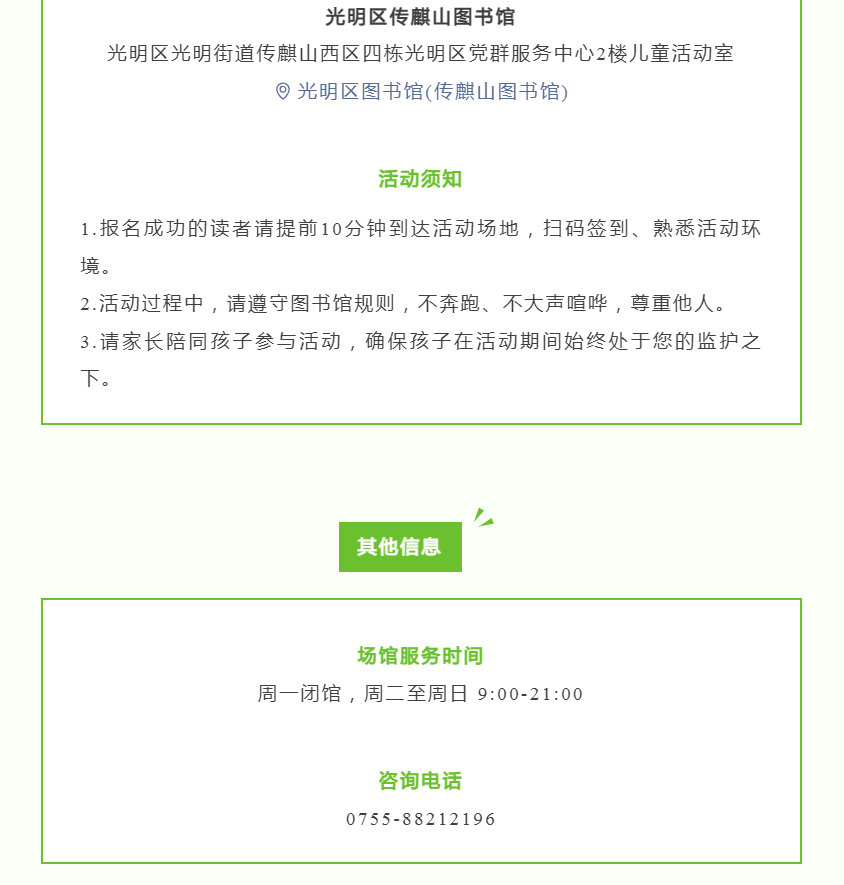 光明区传麒山图书馆

光明区光明街道传麒山西区四栋光明区党群服务中心2楼儿童活动室

光明区图书馆(传麒山图书馆)

活动须知

1.报名成功的读者请提前10分钟到达活动场地，扫码签到、熟悉活动环境。

2.活动过程中，请遵守图书馆规则，不奔跑、不大声喧哗，尊重他人。

3.请家长陪同孩子参与活动，确保孩子在活动期间始终处于您的监护之下。

其他信息

场馆服务时间

周一闭馆，周二至周日 9:00-21:00

咨询电话

0755-88212196